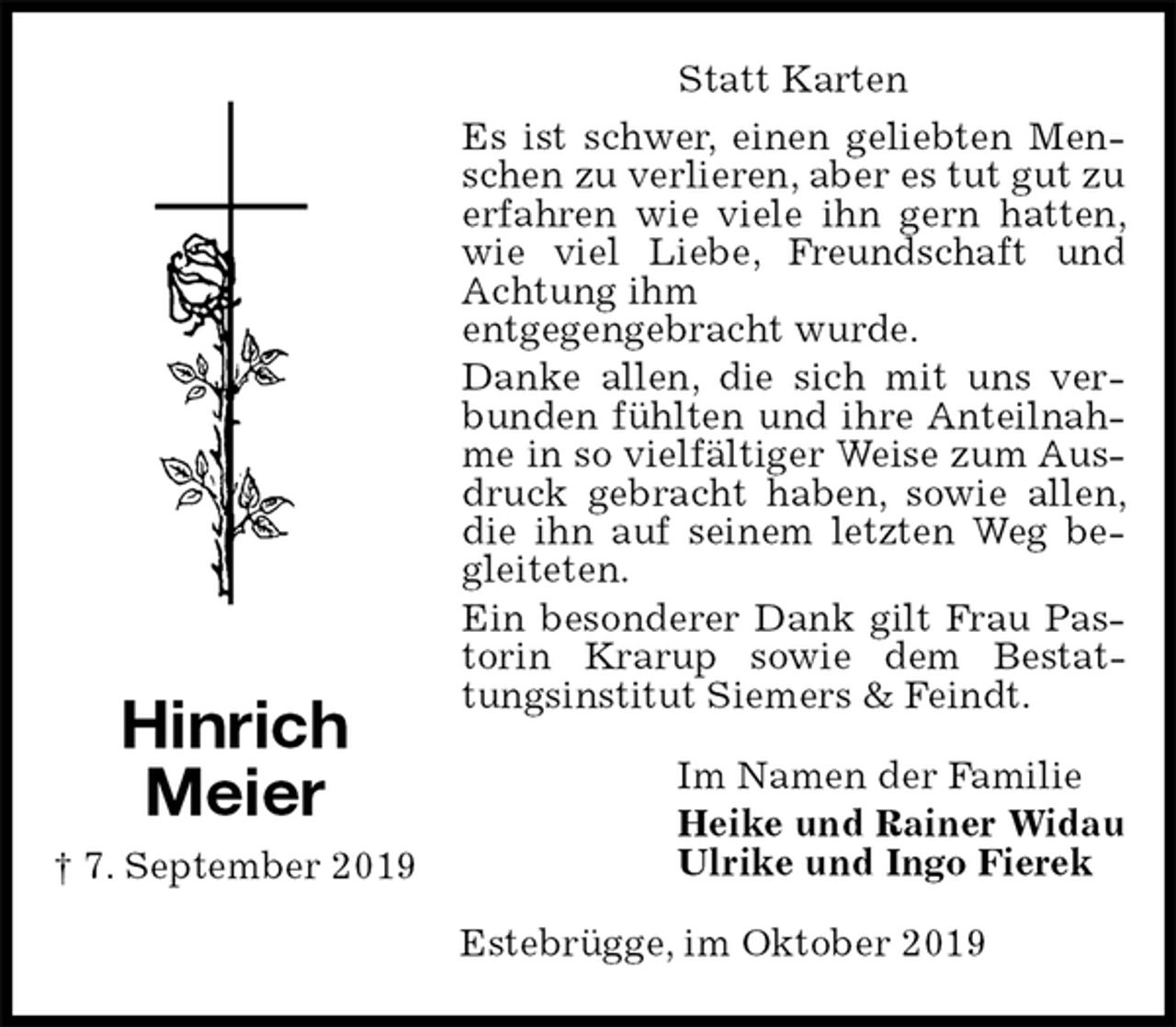 Hinrich
Meier

† 7. September 2019

Statt Karten

Es ist schwer, einen geliebten Menschen zu verlieren, aber es tut gut zu erfahren wie viele ihn gern hatten, wie viel Liebe, Freundschaft und Achtung ihm
entgegengebracht wurde.

Danke allen, die sich mit uns verbunden fühlten und ihre Anteilnahme in so vielfältiger Weise zum Ausdruck gebracht haben, sowie allen, die ihn auf seinem letzten Weg begleiteten.

Ein besonderer Dank gilt Frau Pastorin Krarup sowie dem Bestattungsinstitut Siemers & Feindt.

Im Namen der Familie
Heike und Rainer Widau
Ulrike und Ingo Fierek

Estebrügge, im Oktober 2019